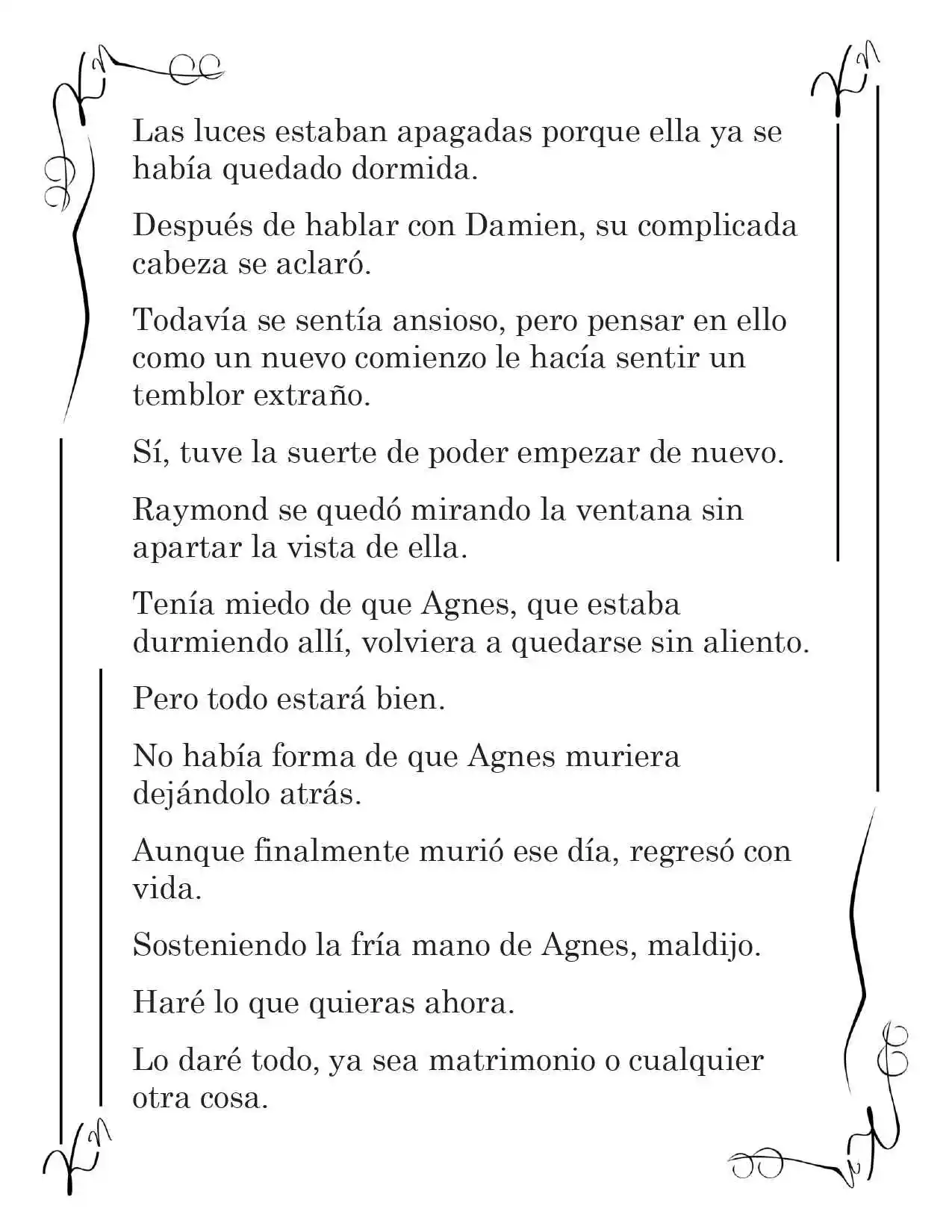 Las luces estaban apagadas porque ella ya se había quedado dormida.

Después de hablar con Damien, su complicada cabeza se aclaró.

Todavía se sentía ansioso, pero pensar en ello como un nuevo comienzo le hacía sentir un temblor extraño.

Sí, tuve la suerte de poder empezar de nuevo.

Raymond se quedó mirando la ventana sin apartar la vista de ella.

Tenía miedo de que Agnes, que estaba durmiendo allí, volviera a quedarse sin aliento.

Pero todo estará bien.

No había forma de que Agnes muriera dejándolo atrás.

Aunque finalmente murió ese día, regresó con vida.

Sosteniendo la fría mano de Agnes, maldijo.

Haré lo que quieras ahora.

Lo daré todo, ya sea matrimonio o cualquier otra cosa.